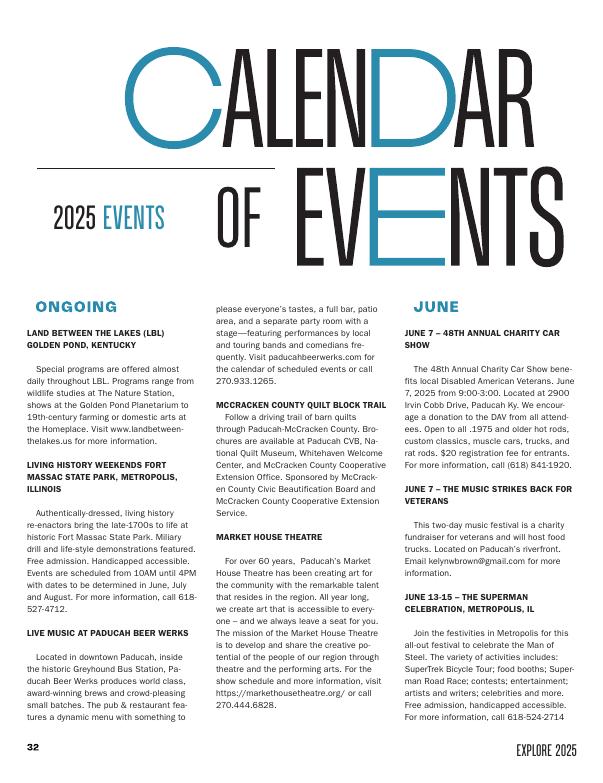 CALENDAR OF EVENTS

2025 EVENTS

ONGOING

LAND BETWEEN THE LAKES (LBL) GOLDEN POND, KENTUCKY

Special programs are offered almost daily throughout LBL. Programs range from wildlife studies at The Nature Station, shows at the Golden Pond Planetarium to 19th-century farming or domestic arts at the Homeplace. Visit www.landbetweenthelakes.us for more information.

LIVING HISTORY WEEKENDS FORT MASSAC STATE PARK, METROPOLIS, ILLINOIS

Authentically-dressed, living history re-enactors bring the late-1700s to life at historic Fort Massac State Park. Miliary drill and life-style demonstrations featured. Free admission. Handicapped accessible. Events are scheduled from 10AM until 4PM with dates to be determined in June, July and August. For more information, call 618-527-4712.

LIVE MUSIC AT PADUCAH BEER WERKS

Located in downtown Paducah, inside the historic Greyhound Bus Station, Paducah Beer Werks produces world class, award-winning brews and crowd-pleasing small batches. The pub & restaurant features a dynamic menu with something to please everyone's tastes, a full bar, patio area, and a separate party room with a stage—featuring performances by local and touring bands and comedians frequently. Visit paducahbeerwerks.com for the calendar of scheduled events or call 270.933.1265.

MCCRACKEN COUNTY QUILT BLOCK TRAIL

Follow a driving trail of barn quilts through Paducah-McCracken County. Brochures are available at Paducah CVB, National Quilt Museum, Whitehaven Welcome Center, and McCracken County Cooperative Extension Office. Sponsored by McCracken County Civic Beautification Board and McCracken County Cooperative Extension Service.

MARKET HOUSE THEATRE

For over 60 years, Paducah's Market House Theatre has been creating art for the community with the remarkable talent that resides in the region. All year long, we create art that is accessible to everyone – and we always leave a seat for you. The mission of the Market House Theatre is to develop and share the creative potential of the people of our region through theatre and the performing arts. For the show schedule and more information, visit https://markethousetheatre.org/ or call 270.444.6828.

JUNE

JUNE 7 – 48TH ANNUAL CHARITY CAR SHOW

The 48th Annual Charity Car Show benefits local Disabled American Veterans. June 7, 2025 from 9:00-3:00. Located at 2900 Irvin Cobb Drive, Paducah Ky. We encourage a donation to the DAV from all attendees. Open to all .1975 and older hot rods, custom classics, muscle cars, trucks, and rat rods. $20 registration fee for entrants. For more information, call (618) 841-1920.

JUNE 7 – THE MUSIC STRIKES BACK FOR VETERANS

This two-day music festival is a charity fundraiser for veterans and will host food trucks. Located on Paducah's riverfront. Email kelynwbrown@gmail.com for more information.

JUNE 13-15 – THE SUPERMAN CELEBRATION, METROPOLIS, IL

Join the festivities in Metropolis for this all-out festival to celebrate the Man of Steel. The variety of activities includes: SuperTrek Bicycle Tour; food booths; Superman Road Race; contests; entertainment; artists and writers; celebrities and more. Free admission, handicapped accessible. For more information, call 618-524-2714

32

EXPLORE 2025